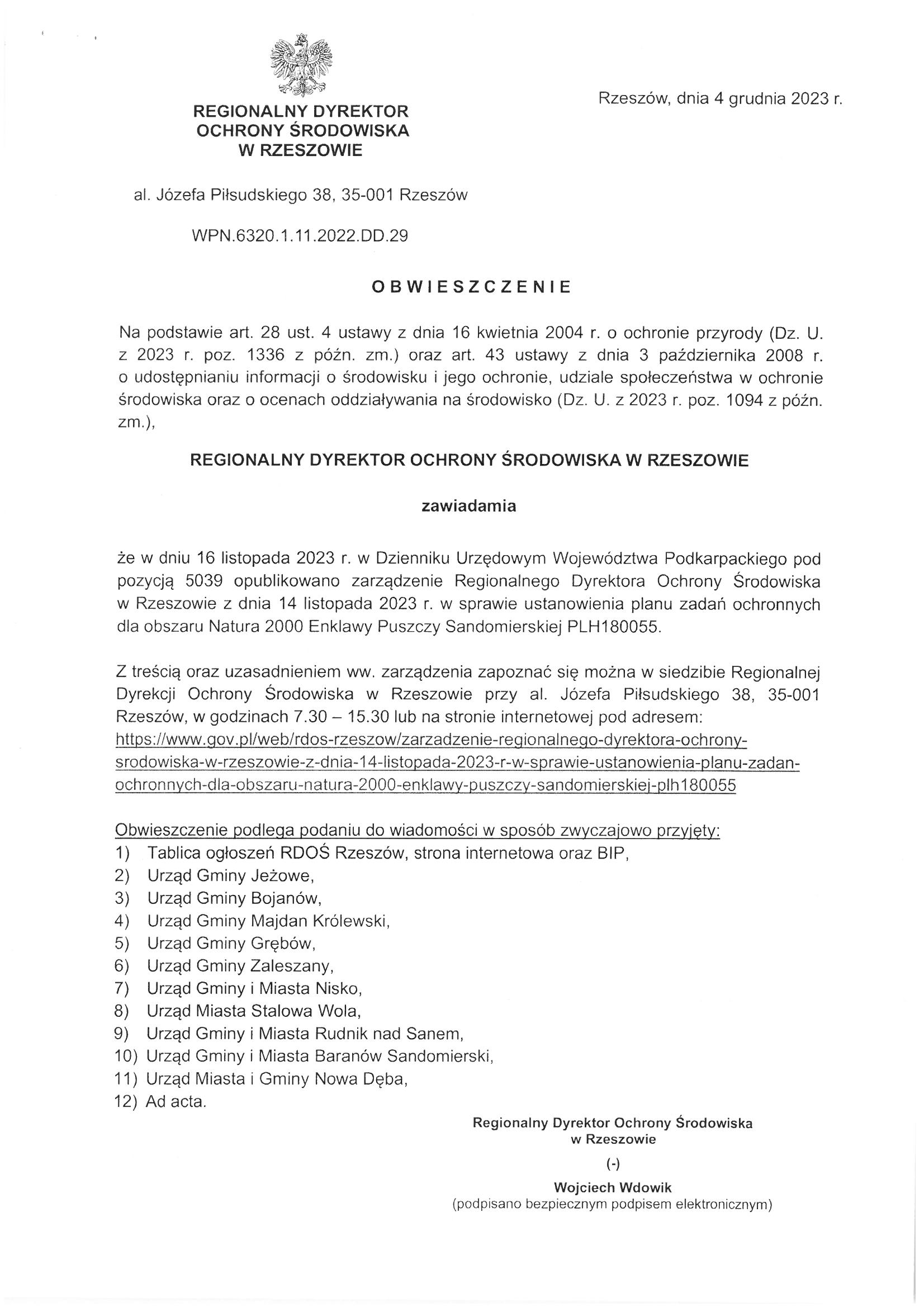 REGIONALNY DYREKTOR OCHRONY ŚRODOWISKA W RZESZOWIE

Rzeszów, dnia 4 grudnia 2023 r.

al. Józefa Piłsudskiego 38, 35-001 Rzeszów

WPN.6320.1.11.2022.DD.29

OBWIESZCZENIE

Na podstawie art. 28 ust. 4 ustawy z dnia 16 kwietnia 2004 r. o ochronie przyrody (Dz. U. z 2023 r. poz. 1336 z późn. zm.) oraz art. 43 ustawy z dnia 3 października 2008 r. o udostępnianiu informacji o środowisku i jego ochronie, udziale społeczeństwa w ochronie środowiska oraz o ocenach oddziaływania na środowisko (Dz. U. z 2023 r. poz. 1094 z późn. zm.),

REGIONALNY DYREKTOR OCHRONY ŚRODOWISKA W RZESZOWIE

zawiadamia

że w dniu 16 listopada 2023 r. w Dzienniku Urzędowym Województwa Podkarpackiego pod pozycją 5039 opublikowano zarządzenie Regionalnego Dyrektora Ochrony Środowiska w Rzeszowie z dnia 14 listopada 2023 r. w sprawie ustanowienia planu zadań ochronnych dla obszaru Natura 2000 Enklawy Puszczy Sandomierskiej PLH180055.

Z treścią oraz uzasadnieniem ww. zarządzenia zapoznać się można w siedzibie Regionalnej Dyrekcji Ochrony Środowiska w Rzeszowie przy al. Józefa Piłsudskiego 38, 35-001 Rzeszów, w godzinach 7.30 – 15.30 lub na stronie internetowej pod adresem: https://www.gov.pl/web/rdos-rzeszow/zarzadzenie-regionalnego-dyrektora-ochrony-srodowiska-w-rzeszowie-z-dnia-14-listopada-2023-r-w-sprawie-ustanowienia-planu-zadan-ochronnych-dla-obszaru-natura-2000-enklawy-puszczy-sandomierskiej-plh180055

Obwieszczenie podlega podaniu do wiadomości w sposób zwyczajowo przyjęty:
1) Tablica ogłoszeń RDOŚ Rzeszów, strona internetowa oraz BIP,
2) Urząd Gminy Jeżowe,
3) Urząd Gminy Bojanów,
4) Urząd Gminy Majdan Królewski,
5) Urząd Gminy Grębów,
6) Urząd Gminy Zaleszany,
7) Urząd Gminy i Miasta Nisko,
8) Urząd Miasta Stalowa Wola,
9) Urząd Gminy i Miasta Rudnik nad Sanem,
10) Urząd Gminy i Miasta Baranów Sandomierski,
11) Urząd Miasta i Gminy Nowa Dęba,
12) Ad acta.

Regionalny Dyrektor Ochrony Środowiska
w Rzeszowie
(-)
Wojciech Wdowik
(podpisano bezpiecznym podpisem elektronicznym)